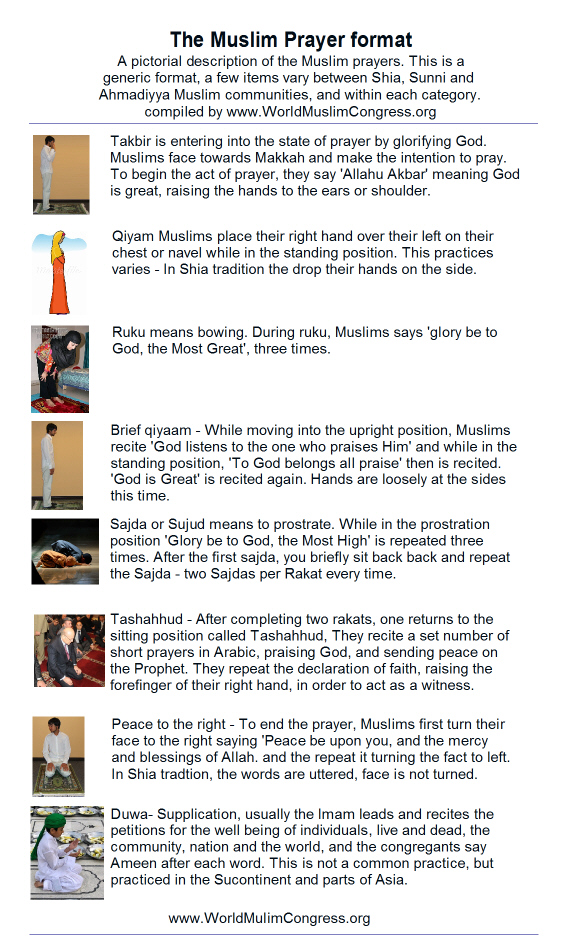 The Muslim Prayer format

A pictorial description of the Muslim prayers. This is a generic format, a few items vary between Shia, Sunni and Ahmadiyya Muslim communities, and within each category. compiled by www.WorldMuslimCongress.org

Takbir is entering into the state of prayer by glorifying God. Muslims face towards Makkah and make the intention to pray. To begin the act of prayer, they say 'Allahu Akbar' meaning God is great, raising the hands to the ears or shoulder.

Qiyam Muslims place their right hand over their left on their chest or navel while in the standing position. This practices varies - In Shia tradition the drop their hands on the side.

Ruku means bowing. During ruku, Muslims says 'glory be to God, the Most Great', three times.

Brief qiyaam - While moving into the upright position, Muslims recite 'God listens to the one who praises Him' and while in the standing position, 'To God belongs all praise' then is recited. 'God is Great' is recited again. Hands are loosely at the sides this time.

Sajda or Sujud means to prostrate. While in the prostration position 'Glory be to God, the Most High' is repeated three times. After the first sajda, you briefly sit back back and repeat the Sajda - two Sajdas per Rakat every time.

Tashahhud - After completing two rakats, one returns to the sitting position called Tashahhud, They recite a set number of short prayers in Arabic, praising God, and sending peace on the Prophet. They repeat the declaration of faith, raising the forefinger of their right hand, in order to act as a witness.

Peace to the right - To end the prayer, Muslims first turn their face to the right saying 'Peace be upon you, and the mercy and blessings of Allah. and the repeat it turning the fact to left. In Shia tradtion, the words are uttered, face is not turned.

Duwa- Supplication, usually the Imam leads and recites the petitions for the well being of individuals, live and dead, the community, nation and the world, and the congregants say Ameen after each word. This is not a common practice, but practiced in the Sucontinent and parts of Asia.

www.WorldMulimCongress.org